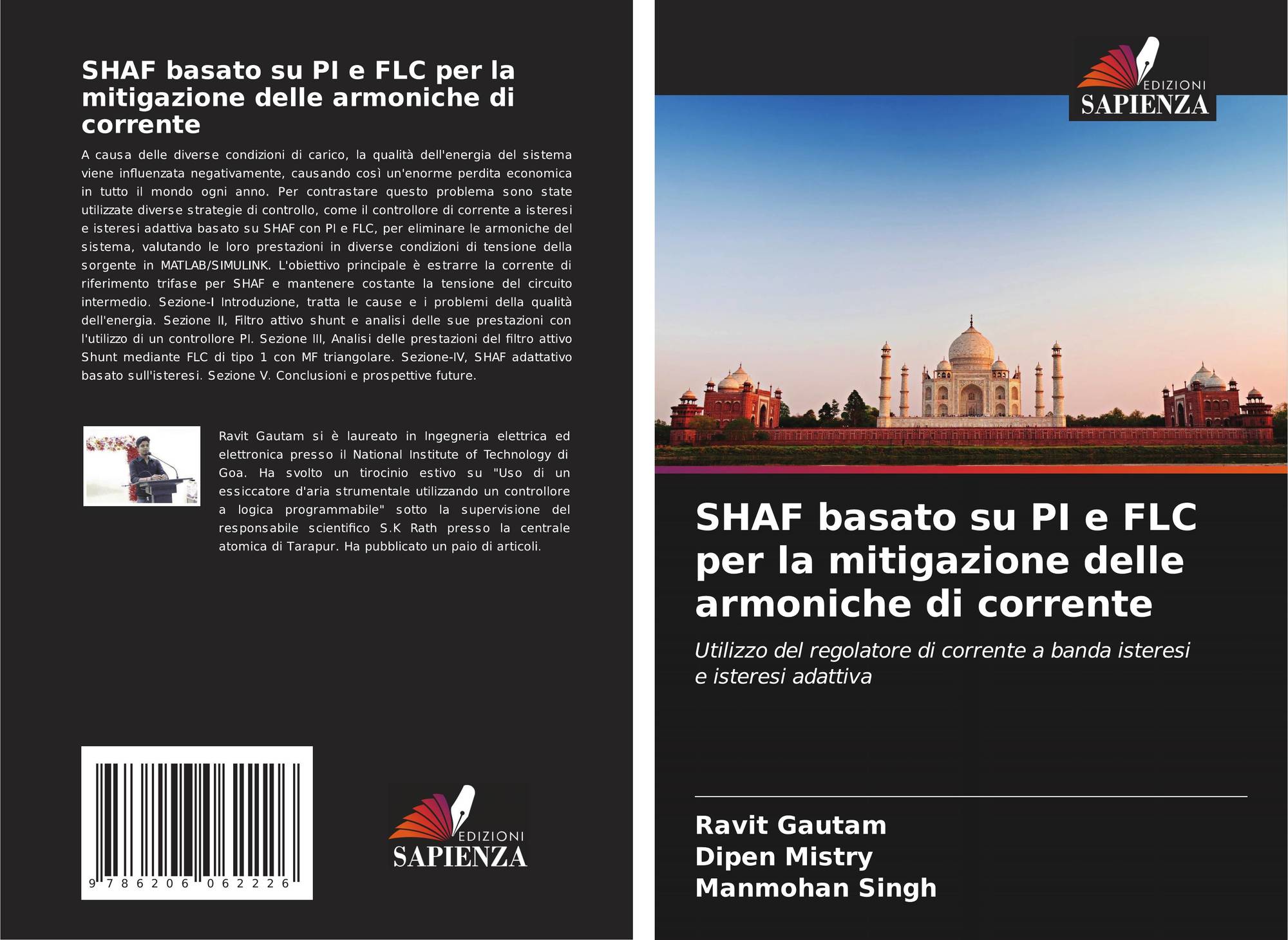 SHAF basato su PI e FLC per la mitigazione delle armoniche di corrente

A causa delle diverse condizioni di carico, la qualità dell'energia del sistema viene influenzata negativamente, causando così un'enorme perdita economica in tutto il mondo ogni anno. Per contrastare questo problema sono state utilizzate diverse strategie di controllo, come il controllore di corrente a isteresi e isteresi adattiva basato su SHAF con PI e FLC, per eliminare le armoniche del sistema, valutando le loro prestazioni in diverse condizioni di tensione della sorgente in MATLAB/SIMULINK. L'obiettivo principale è estrarre la corrente di riferimento trifase per SHAF e mantenere costante la tensione del circuito intermedio. Sezione-I Introduzione, tratta le cause e i problemi della qualità dell'energia. Sezione II, Filtro attivo shunt e analisi delle sue prestazioni con l'utilizzo di un controllore PI. Sezione III, Analisi delle prestazioni del filtro attivo Shunt mediante FLC di tipo 1 con MF triangolare. Sezione-IV, SHAF adattativo basato sull'isteresi. Sezione V. Conclusioni e prospettive future.

Ravit Gautam si è laureato in Ingegneria elettrica ed elettronica presso il National Institute of Technology di Goa. Ha svolto un tirocinio estivo su "Uso di un essiccatore d'aria strumentale utilizzando un controllore a logica programmabile" sotto la supervisione del responsabile scientifico S.K Rath presso la centrale atomica di Tarapur. Ha pubblicato un paio di articoli.

9 786206 062226

EDIZIONI
SAPIENZA

EDIZIONI
SAPIENZA

SHAF basato su PI e FLC per la mitigazione delle armoniche di corrente

Utilizzo del regolatore di corrente a banda isteresi e isteresi adattiva

Ravit Gautam
Dipen Mistry
Manmohan Singh